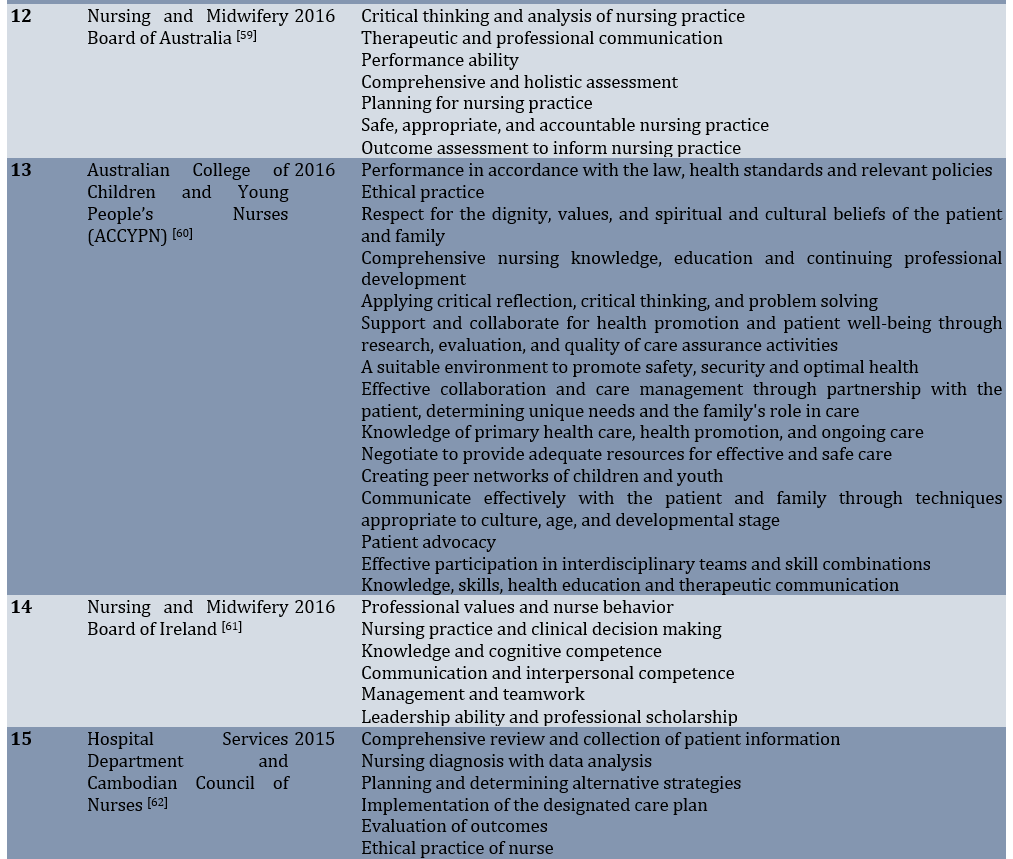 | | | | |
|---|---|---|---|
| **12** | Nursing and Midwifery Board of Australia [59] | 2016 | Critical thinking and analysis of nursing practice<br>Therapeutic and professional communication<br>Performance ability<br>Comprehensive and holistic assessment<br>Planning for nursing practice<br>Safe, appropriate, and accountable nursing practice<br>Outcome assessment to inform nursing practice |
| **13** | Australian College of Children and Young People's Nurses (ACCYPN) [60] | 2016 | Performance in accordance with the law, health standards and relevant policies<br>Ethical practice<br>Respect for the dignity, values, and spiritual and cultural beliefs of the patient and family<br>Comprehensive nursing knowledge, education and continuing professional development<br>Applying critical reflection, critical thinking, and problem solving<br>Support and collaborate for health promotion and patient well-being through research, evaluation, and quality of care assurance activities<br>A suitable environment to promote safety, security and optimal health<br>Effective collaboration and care management through partnership with the patient, determining unique needs and the family's role in care<br>Knowledge of primary health care, health promotion, and ongoing care<br>Negotiate to provide adequate resources for effective and safe care<br>Creating peer networks of children and youth<br>Communicate effectively with the patient and family through techniques appropriate to culture, age, and developmental stage<br>Patient advocacy<br>Effective participation in interdisciplinary teams and skill combinations<br>Knowledge, skills, health education and therapeutic communication |
| **14** | Nursing and Midwifery Board of Ireland [61] | 2016 | Professional values and nurse behavior<br>Nursing practice and clinical decision making<br>Knowledge and cognitive competence<br>Communication and interpersonal competence<br>Management and teamwork<br>Leadership ability and professional scholarship |
| **15** | Hospital Services Department and Cambodian Council of Nurses [62] | 2015 | Comprehensive review and collection of patient information<br>Nursing diagnosis with data analysis<br>Planning and determining alternative strategies<br>Implementation of the designated care plan<br>Evaluation of outcomes<br>Ethical practice of nurse |